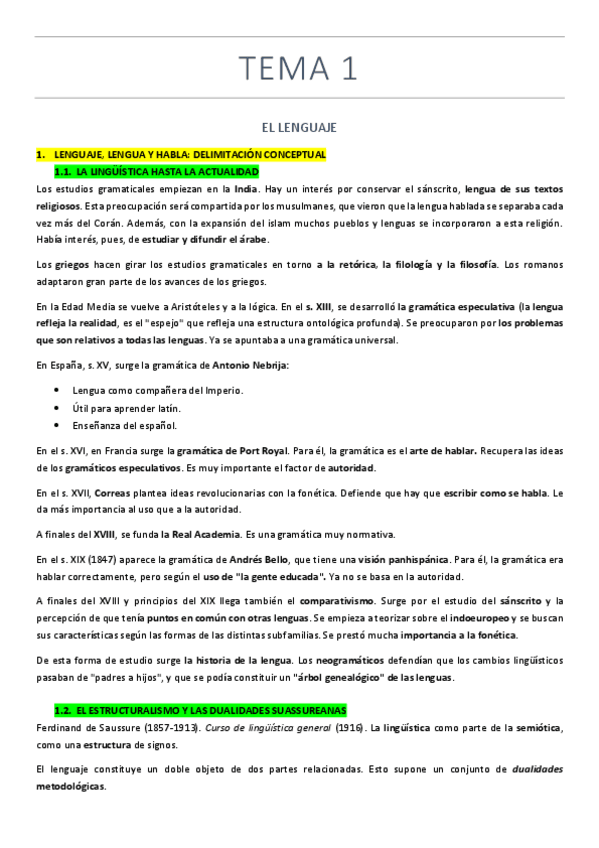 TEMA 1

EL LENGUAJE

1. LENGUAJE, LENGUA Y HABLA: DELIMITACIÓN CONCEPTUAL
1.1. LA LINGÜÍSTICA HASTA LA ACTUALIDAD

Los estudios gramaticales empiezan en la India. Hay un interés por conservar el sánscrito, lengua de sus textos religiosos. Esta preocupación será compartida por los musulmanes, que vieron que la lengua hablada se separaba cada vez más del Corán. Además, con la expansión del islam muchos pueblos y lenguas se incorporaron a esta religión. Había interés, pues, de estudiar y difundir el árabe.

Los griegos hacen girar los estudios gramaticales en torno a la retórica, la filología y la filosofía. Los romanos adaptaron gran parte de los avances de los griegos.

En la Edad Media se vuelve a Aristóteles y a la lógica. En el s. XIII, se desarrolló la gramática especulativa (la lengua refleja la realidad, es el "espejo" que refleja una estructura ontológica profunda). Se preocuparon por los problemas que son relativos a todas las lenguas. Ya se apuntaba a una gramática universal.

En España, s. XV, surge la gramática de Antonio Nebrija:

• Lengua como compañera del Imperio.
• Útil para aprender latín.
• Enseñanza del español.

En el s. XVI, en Francia surge la gramática de Port Royal. Para él, la gramática es el arte de hablar. Recupera las ideas de los gramáticos especulativos. Es muy importante el factor de autoridad.

En el s. XVII, Correas plantea ideas revolucionarias con la fonética. Defiende que hay que escribir como se habla. Le da más importancia al uso que a la autoridad.

A finales del XVIII, se funda la Real Academia. Es una gramática muy normativa.

En el s. XIX (1847) aparece la gramática de Andrés Bello, que tiene una visión panhispánica. Para él, la gramática era hablar correctamente, pero según el uso de "la gente educada". Ya no se basa en la autoridad.

A finales del XVIII y principios del XIX llega también el comparativismo. Surge por el estudio del sánscrito y la percepción de que tenía puntos en común con otras lenguas. Se empieza a teorizar sobre el indoeuropeo y se buscan sus características según las formas de las distintas subfamilias. Se prestó mucha importancia a la fonética.

De esta forma de estudio surge la historia de la lengua. Los neogramáticos defendían que los cambios lingüísticos pasaban de "padres a hijos", y que se podía constituir un "árbol genealógico" de las lenguas.

1.2. EL ESTRUCTURALISMO Y LAS DUALIDADES SUASSUREANAS
Ferdinand de Saussure (1857-1913). Curso de lingüística general (1916). La lingüística como parte de la semiótica, como una estructura de signos.

El lenguaje constituye un doble objeto de dos partes relacionadas. Esto supone un conjunto de dualidades metodológicas.